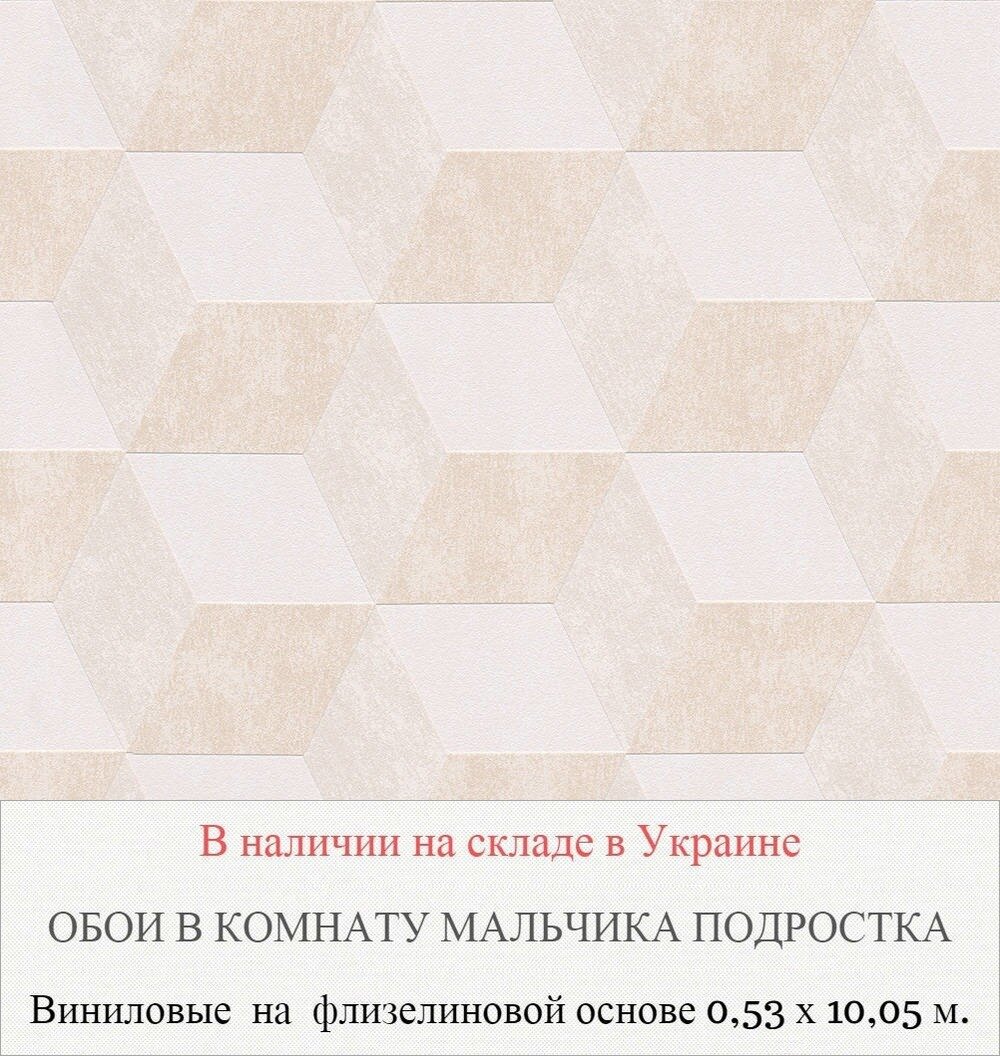 В наличии на складе в Украине

ОБОИ В КОМНАТУ МАЛЬЧИКА ПОДРОСТКА

Виниловые на флизелиновой основе 0,53 х 10,05 м.